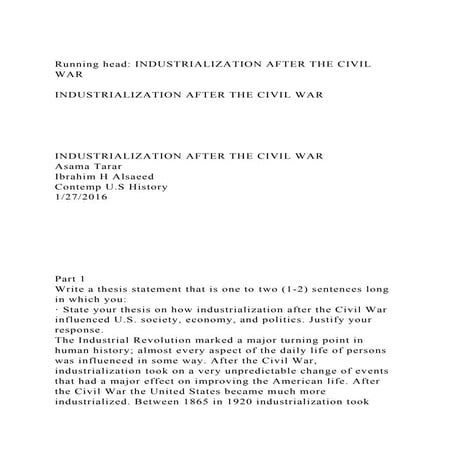 Running head: INDUSTRIALIZATION AFTER THE CIVIL WAR

INDUSTRIALIZATION AFTER THE CIVIL WAR

INDUSTRIALIZATION AFTER THE CIVIL WAR
Asama Tarar
Ibrahim H Alsaeed
Contemp U.S History
1/27/2016

Part 1
Write a thesis statement that is one to two (1-2) sentences long in which you:
· State your thesis on how industrialization after the Civil War influenced U.S. society, economy, and politics. Justify your response.
The Industrial Revolution marked a major turning point in human history; almost every aspect of the daily life of persons was influenced in some way. After the Civil War, industrialization took on a very unpredictable change of events that had a major effect on improving the American life. After the Civil War the United States became much more industrialized. Between 1865 in 1920 industrialization took